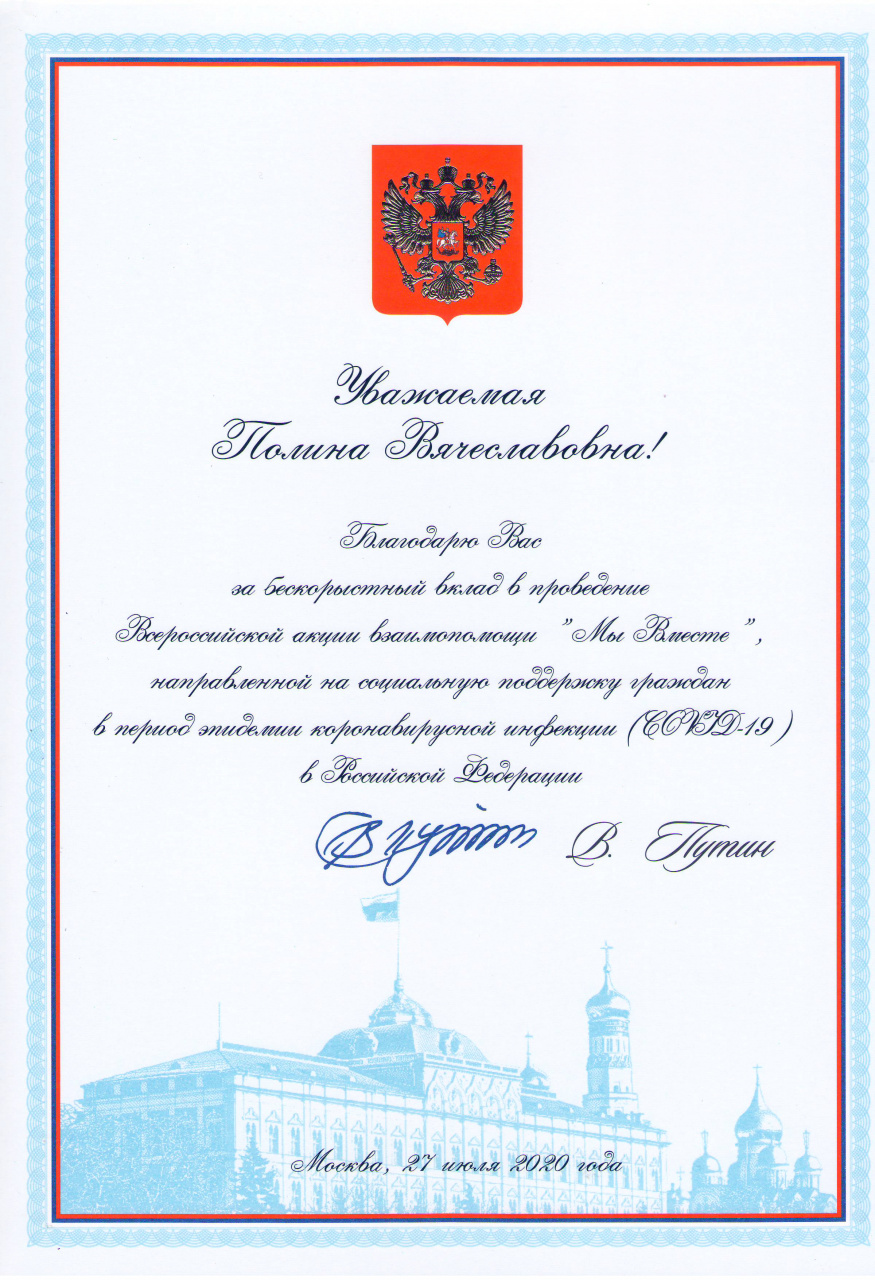 Уважаемая
Полина Вячеславовна!

Благодарю Вас
за бескорыстный вклад в проведение
Всероссийской акции взаимопомощи "Мы Вместе",
направленной на социальную поддержку граждан
в период эпидемии коронавирусной инфекции (COVID-19)
в Российской Федерации

В. Путин

Москва, 27 июля 2020 года